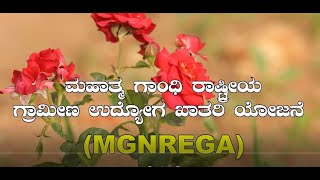 ಮಹಾತ್ಮ ಗಾಂಧಿ ರಾಷ್ಟ್ರೀಯ ಗ್ರಾಮೀಣ ಉದ್ಯೋಗ ಖಾತರಿ ಯೋಜನೆ

(MGNREGA)